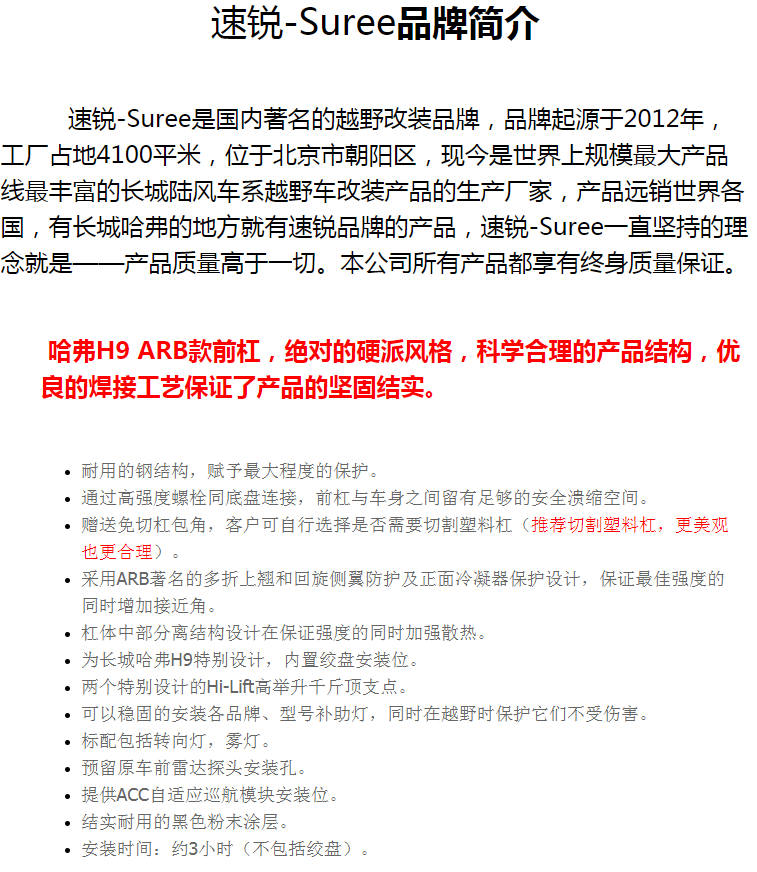 速锐-Suree品牌简介

速锐-Suree是国内著名的越野改装品牌，品牌起源于2012年，工厂占地4100平米，位于北京市朝阳区，现今是世界上规模最大产品线最丰富的长城陆风车系越野车改装产品的生产厂家，产品远销世界各国，有长城哈弗的地方就有速锐品牌的产品，速锐-Suree一直坚持的理念就是——产品质量高于一切。本公司所有产品都享有终身质量保证。

哈弗H9 ARB款前杠，绝对的硬派风格，科学合理的产品结构，优良的焊接工艺保证了产品的坚固结实。

- 耐用的钢结构，赋予最大程度的保护。
- 通过高强度螺栓同底盘连接，前杠与车身之间留有足够的安全溃缩空间。
- 赠送免切杠包角，客户可自行选择是否需要切割塑料杠（推荐切割塑料杠，更美观也更合理）。
- 采用ARB著名的多折上翘和回旋侧翼防护及正面冷凝器保护设计，保证最佳强度的同时增加接近角。
- 杠体中部分离结构设计在保证强度的同时加强散热。
- 为长城哈弗H9特别设计，内置绞盘安装位。
- 两个特别设计的Hi-Lift高举升千斤顶支点。
- 可以稳固的安装各品牌、型号补助灯，同时在越野时保护它们不受伤害。
- 标配包括转向灯，雾灯。
- 预留原车前雷达探头安装孔。
- 提供ACC自适应巡航模块安装位。
- 结实耐用的黑色粉末涂层。
- 安装时间：约3小时（不包括绞盘）。